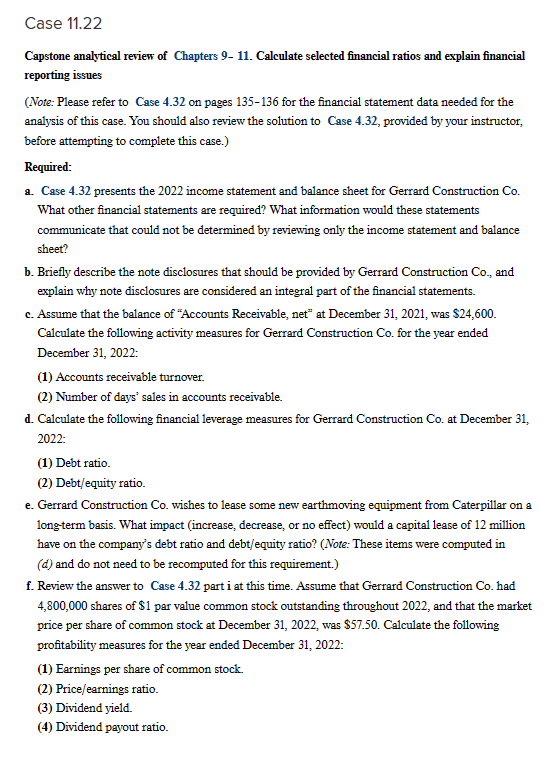 Case 11.22

Capstone analytical review of Chapters 9– 11. Calculate selected financial ratios and explain financial reporting issues

(Note: Please refer to Case 4.32 on pages 135–136 for the financial statement data needed for the analysis of this case. You should also review the solution to Case 4.32, provided by your instructor, before attempting to complete this case.)

Required:

a. Case 4.32 presents the 2022 income statement and balance sheet for Gerrard Construction Co. What other financial statements are required? What information would these statements communicate that could not be determined by reviewing only the income statement and balance sheet?

b. Briefly describe the note disclosures that should be provided by Gerrard Construction Co., and explain why note disclosures are considered an integral part of the financial statements.

c. Assume that the balance of "Accounts Receivable, net" at December 31, 2021, was $24,600. Calculate the following activity measures for Gerrard Construction Co. for the year ended December 31, 2022:

(1) Accounts receivable turnover.
(2) Number of days' sales in accounts receivable.

d. Calculate the following financial leverage measures for Gerrard Construction Co. at December 31, 2022:

(1) Debt ratio.
(2) Debt/equity ratio.

e. Gerrard Construction Co. wishes to lease some new earthmoving equipment from Caterpillar on a long-term basis. What impact (increase, decrease, or no effect) would a capital lease of 12 million have on the company's debt ratio and debt/equity ratio? (Note: These items were computed in (d) and do not need to be recomputed for this requirement.)

f. Review the answer to Case 4.32 part i at this time. Assume that Gerrard Construction Co. had 4,800,000 shares of $1 par value common stock outstanding throughout 2022, and that the market price per share of common stock at December 31, 2022, was $57.50. Calculate the following profitability measures for the year ended December 31, 2022:

(1) Earnings per share of common stock.
(2) Price/earnings ratio.
(3) Dividend yield.
(4) Dividend payout ratio.